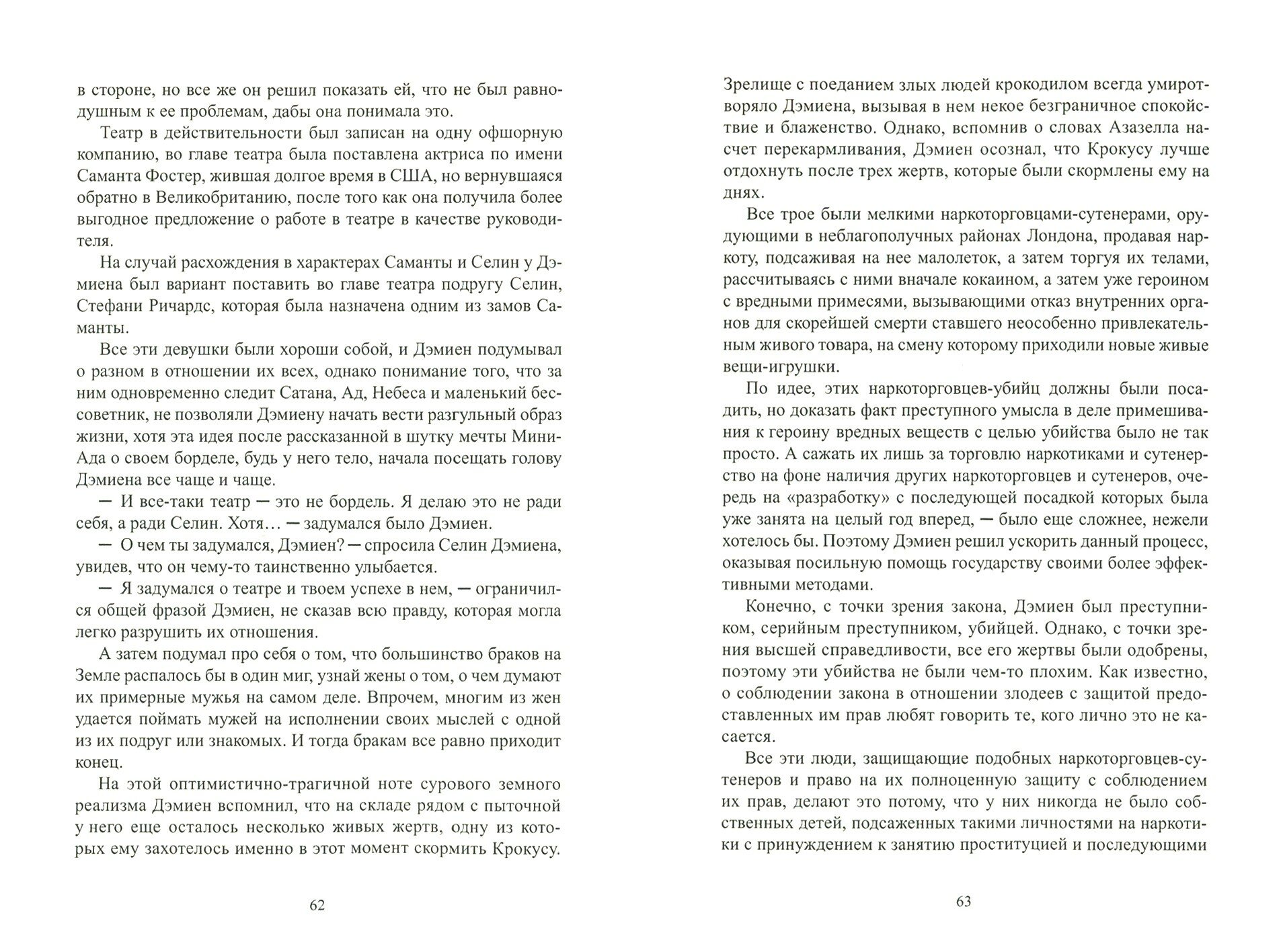 в стороне, но все же он решил показать ей, что не был равнодушным к ее проблемам, дабы она понимала это.

Театр в действительности был записан на одну офшорную компанию, во главе театра была поставлена актриса по имени Саманта Фостер, жившая долгое время в США, но вернувшаяся обратно в Великобританию, после того как она получила более выгодное предложение о работе в театре в качестве руководителя.

На случай расхождения в характерах Саманты и Селин у Дэмиена был вариант поставить во главе театра подругу Селин, Стефани Ричардс, которая была назначена одним из замов Саманты.

Все эти девушки были хороши собой, и Дэмиен подумывал о разном в отношении их всех, однако понимание того, что за ним одновременно следит Сатана, Ад, Небеса и маленький бессоветник, не позволяли Дэмиену начать вести разгульный образ жизни, хотя эта идея после рассказанной в шутку мечты Мини-Ада о своем борделе, будь у него тело, начала посещать голову Дэмиена все чаще и чаще.

— И все-таки театр — это не бордель. Я делаю это не ради себя, а ради Селин. Хотя... — задумался было Дэмиен.

— О чем ты задумался, Дэмиен? — спросила Селин Дэмиена, увидев, что он чему-то таинственно улыбается.

— Я задумался о театре и твоем успехе в нем, — ограничился общей фразой Дэмиен, не сказав всю правду, которая могла легко разрушить их отношения.

А затем подумал про себя о том, что большинство браков на Земле распалось бы в один миг, узнай жены о том, о чем думают их примерные мужья на самом деле. Впрочем, многим из жен удается поймать мужей на исполнении своих мыслей с одной из их подруг или знакомых. И тогда бракам все равно приходит конец.

На этой оптимистично-трагичной ноте сурового земного реализма Дэмиен вспомнил, что на складе рядом с пыточной у него еще осталось несколько живых жертв, одну из которых ему захотелось именно в этот момент скормить Крокусу.

62

Зрелище с поеданием злых людей крокодилом всегда умиротворяло Дэмиена, вызывая в нем некое безграничное спокойствие и блаженство. Однако, вспомнив о словах Азазелла насчет перекармливания, Дэмиен осознал, что Крокусу лучше отдохнуть после трех жертв, которые были скормлены ему на днях.

Все трое были мелкими наркоторговцами-сутенерами, орудующими в неблагополучных районах Лондона, продавая наркоту, подсаживая на нее малолеток, а затем торгуя их телами, рассчитываясь с ними вначале кокаином, а затем уже героином с вредными примесями, вызывающими отказ внутренних органов для скорейшей смерти ставшего неособенно привлекательным живого товара, на смену которому приходили новые живые вещи-игрушки.

По идее, этих наркоторговцев-убийц должны были посадить, но доказать факт преступного умысла в деле примешивания к героину вредных веществ с целью убийства было не так просто. А сажать их лишь за торговлю наркотиками и сутенерство на фоне наличия других наркоторговцев и сутенеров, очередь на «разработку» с последующей посадкой которых была уже занята на целый год вперед, — было еще сложнее, нежели хотелось бы. Поэтому Дэмиен решил ускорить данный процесс, оказывая посильную помощь государству своими более эффективными методами.

Конечно, с точки зрения закона, Дэмиен был преступником, серийным преступником, убийцей. Однако, с точки зрения высшей справедливости, все его жертвы были одобрены, поэтому эти убийства не были чем-то плохим. Как известно, о соблюдении закона в отношении злодеев с защитой предоставленных им прав любят говорить те, кого лично это не касается.

Все эти люди, защищающие подобных наркоторговцев-сутенеров и право на их полноценную защиту с соблюдением их прав, делают это потому, что у них никогда не было собственных детей, подсаженных такими личностями на наркотики с принуждением к занятию проституцией и последующими

63